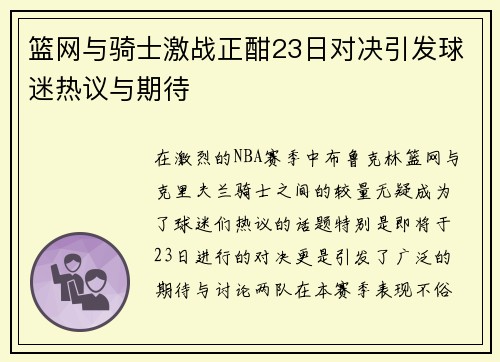 篮网与骑士激战正酣23日对决引发球迷热议与期待

在激烈的NBA赛季中布鲁克林篮网与克里夫兰骑士之间的较量无疑成为了球迷们热议的话题特别是即将于23日进行的对决更是引发了广泛的期待与讨论两队在本赛季表现不俗